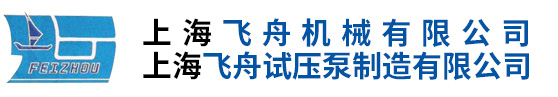 FEIZHOU

上海飞舟机械有限公司
上海飞舟试压泵制造有限公司